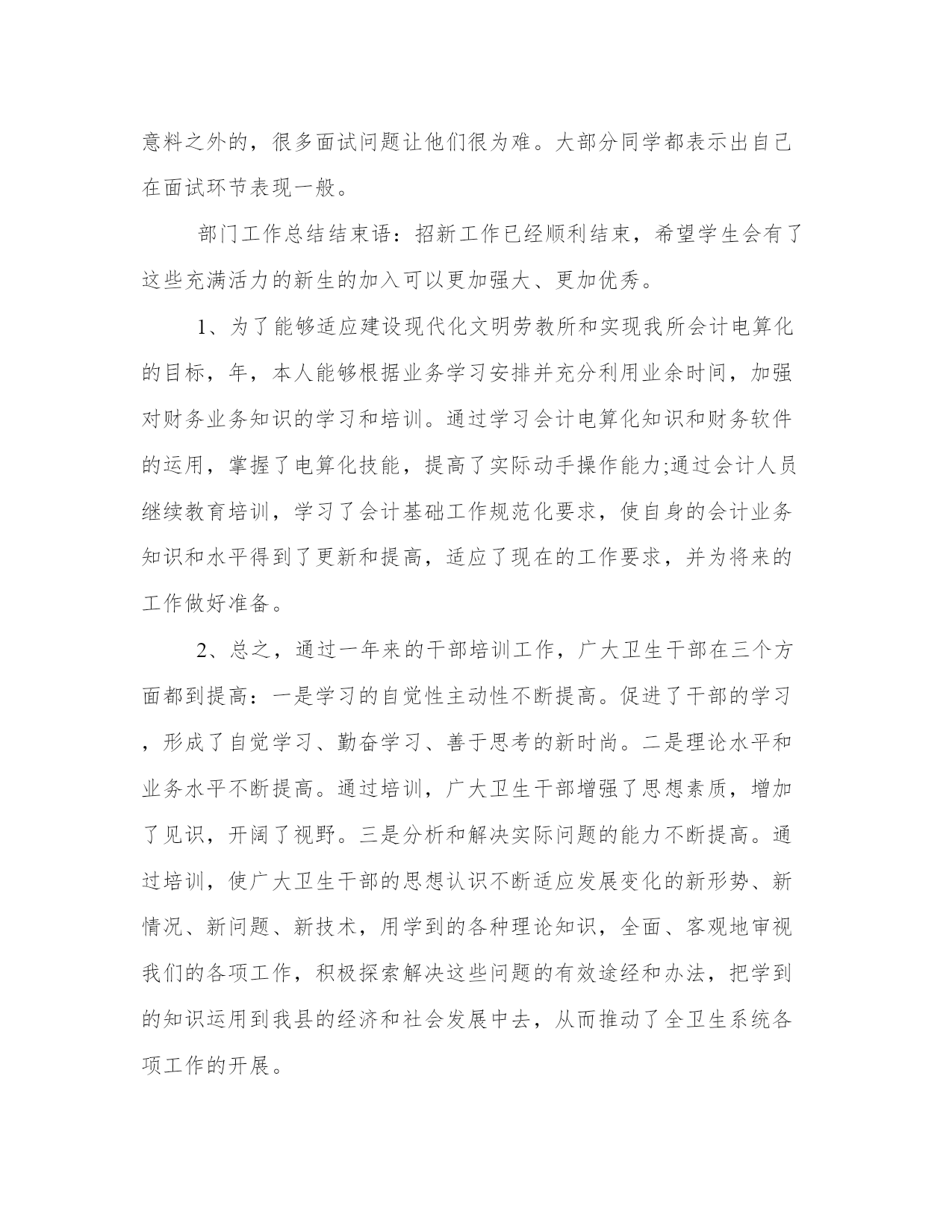 意料之外的，很多面试问题让他们很为难。大部分同学都表示出自己在面试环节表现一般。

部门工作总结结束语：招新工作已经顺利结束，希望学生会有了这些充满活力的新生的加入可以更加强大、更加优秀。

1、为了能够适应建设现代化文明劳教所和实现我所会计电算化的目标，年，本人能够根据业务学习安排并充分利用业余时间，加强对财务业务知识的学习和培训。通过学习会计电算化知识和财务软件的运用，掌握了电算化技能，提高了实际动手操作能力;通过会计人员继续教育培训，学习了会计基础工作规范化要求，使自身的会计业务知识和水平得到了更新和提高，适应了现在的工作要求，并为将来的工作做好准备。

2、总之，通过一年来的干部培训工作，广大卫生干部在三个方面都到提高：一是学习的自觉性主动性不断提高。促进了干部的学习，形成了自觉学习、勤奋学习、善于思考的新时尚。二是理论水平和业务水平不断提高。通过培训，广大卫生干部增强了思想素质，增加了见识，开阔了视野。三是分析和解决实际问题的能力不断提高。通过培训，使广大卫生干部的思想认识不断适应发展变化的新形势、新情况、新问题、新技术，用学到的各种理论知识，全面、客观地审视我们的各项工作，积极探索解决这些问题的有效途经和办法，把学到的知识运用到我县的经济和社会发展中去，从而推动了全卫生系统各项工作的开展。